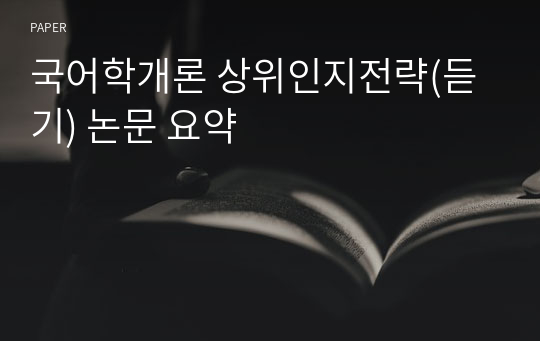 PAPER

국어학개론 상위인지전략(듣기) 논문 요약